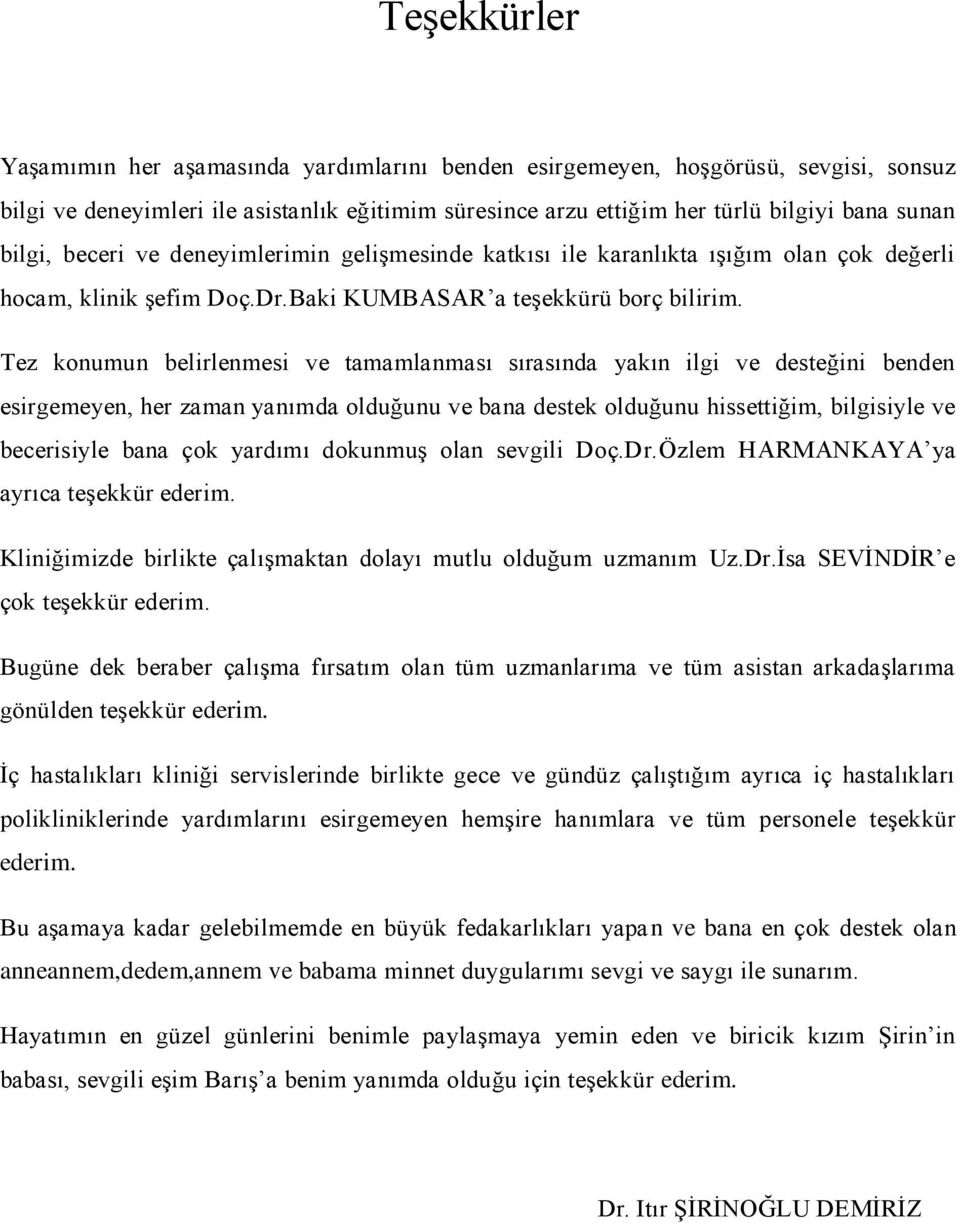 Teşekkürler

Yaşamımın her aşamasında yardımlarını benden esirgemeyen, hoşgörüsü, sevgisi, sonsuz bilgi ve deneyimleri ile asistanlık eğitimim süresince arzu ettiğim her türlü bilgiyi bana sunan bilgi, beceri ve deneyimlerimin gelişmesinde katkısı ile karanlıkta ışığım olan çok değerli hocam, klinik şefim Doç.Dr.Baki KUMBASAR'a teşekkürü borç bilirim.

Tez konumun belirlenmesi ve tamamlanması sırasında yakın ilgi ve desteğini benden esirgemeyen, her zaman yanımda olduğunu ve bana destek olduğunu hissettiğim, bilgisiyle ve becerisiyle bana çok yardımı dokunmuş olan sevgili Doç.Dr.Özlem HARMANKAYA'ya ayrıca teşekkür ederim.

Kliniğimizde birlikte çalışmaktan dolayı mutlu olduğum uzmanım Uz.Dr.İsa SEVİNDİR'e çok teşekkür ederim.

Bugüne dek beraber çalışma fırsatım olan tüm uzmanlarıma ve tüm asistan arkadaşlarıma gönülden teşekkür ederim.

İç hastalıkları kliniği servislerinde birlikte gece ve gündüz çalıştığım ayrıca iç hastalıkları polikliniklerinde yardımlarını esirgemeyen hemşire hanımlara ve tüm personele teşekkür ederim.

Bu aşamaya kadar gelebilmemde en büyük fedakarlıkları yapan ve bana en çok destek olan anneannem,dedem,annem ve babama minnet duygularımı sevgi ve saygı ile sunarım.

Hayatımın en güzel günlerini benimle paylaşmaya yemin eden ve biricik kızım Şirin'in babası, sevgili eşim Barış'a benim yanımda olduğu için teşekkür ederim.

Dr. Itır ŞİRİNOĞLU DEMİRİZ